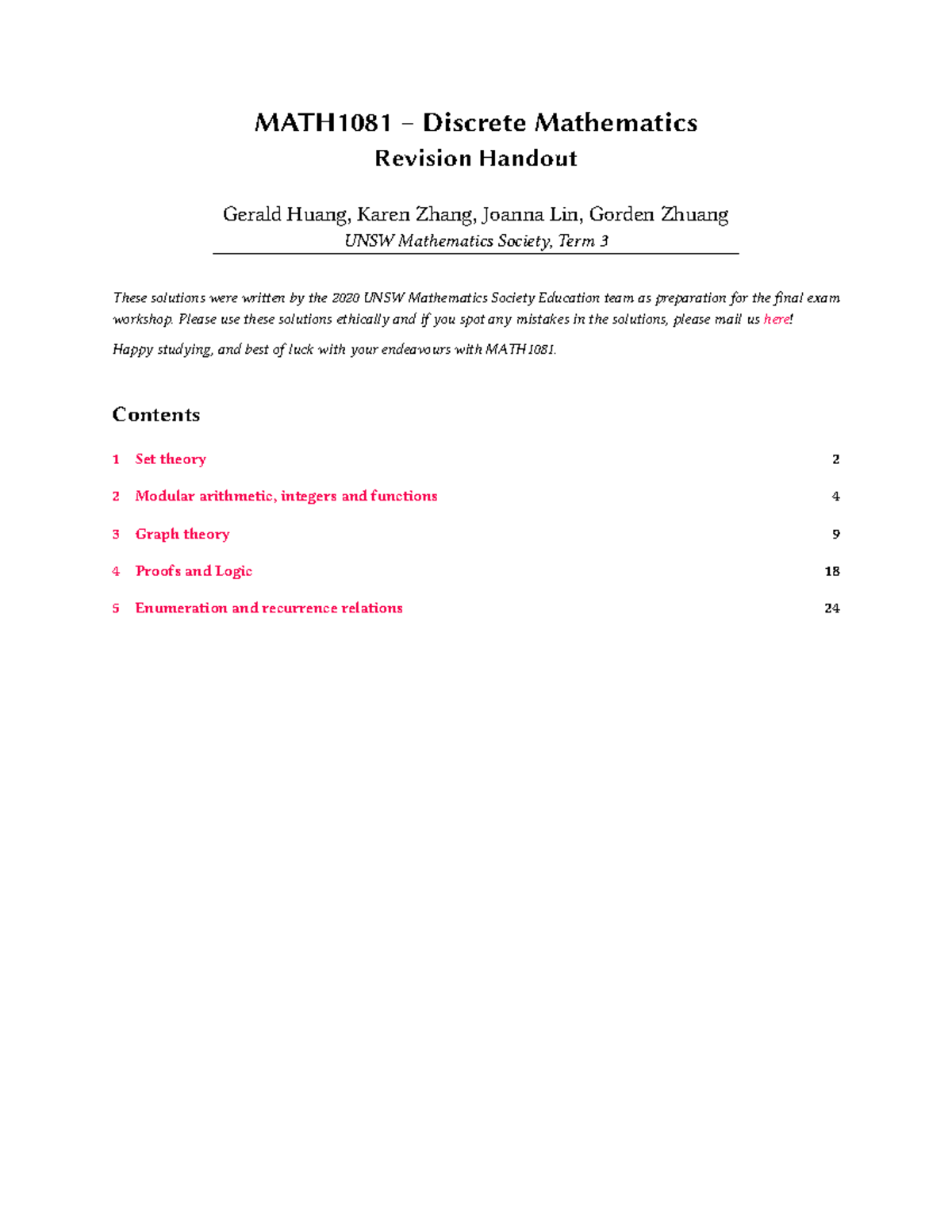 MATH1081 – Discrete Mathematics
Revision Handout

Gerald Huang, Karen Zhang, Joanna Lin, Gorden Zhuang
UNSW Mathematics Society, Term 3

These solutions were written by the 2020 UNSW Mathematics Society Education team as preparation for the final exam workshop. Please use these solutions ethically and if you spot any mistakes in the solutions, please mail us here!

Happy studying, and best of luck with your endeavours with MATH1081.

Contents

1 Set theory 2

2 Modular arithmetic, integers and functions 4

3 Graph theory 9

4 Proofs and Logic 18

5 Enumeration and recurrence relations 24